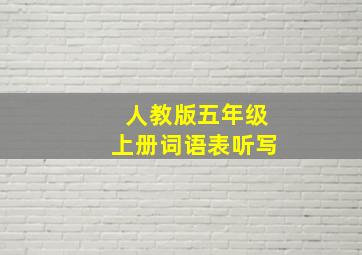 人教版五年级
上册词语表听写